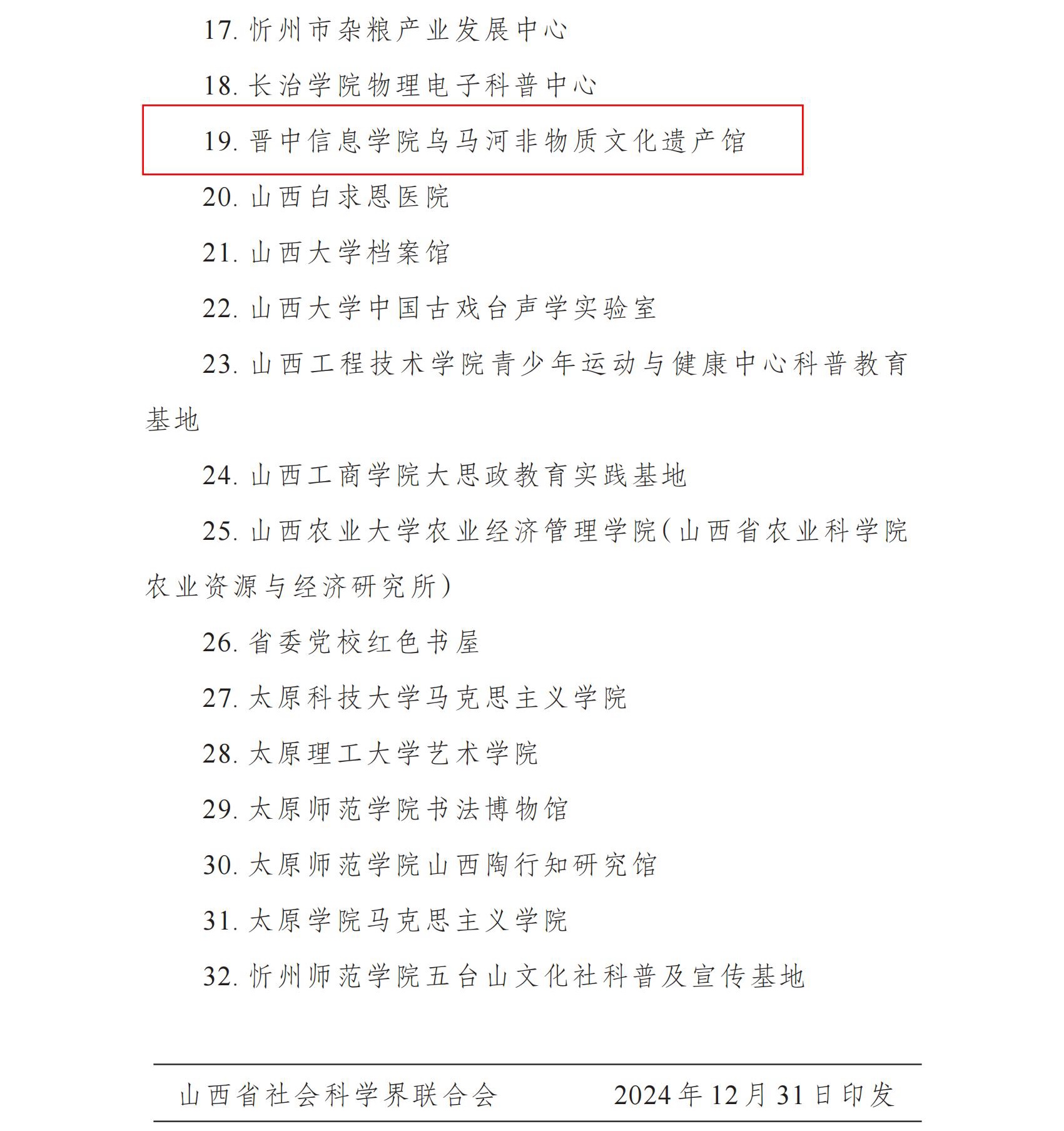 17. 忻州市杂粮产业发展中心

18. 长治学院物理电子科普中心

19. 晋中信息学院乌马河非物质文化遗产馆

20. 山西白求恩医院

21. 山西大学档案馆

22. 山西大学中国古戏台声学实验室

23. 山西工程技术学院青少年运动与健康中心科普教育基地

24. 山西工商学院大思政教育实践基地

25. 山西农业大学农业经济管理学院(山西省农业科学院农业资源与经济研究所)

26. 省委党校红色书屋

27. 太原科技大学马克思主义学院

28. 太原理工大学艺术学院

29. 太原师范学院书法博物馆

30. 太原师范学院山西陶行知研究馆

31. 太原学院马克思主义学院

32. 忻州师范学院五台山文化社科普及宣传基地

山西省社会科学界联合会 2024年12月31日印发